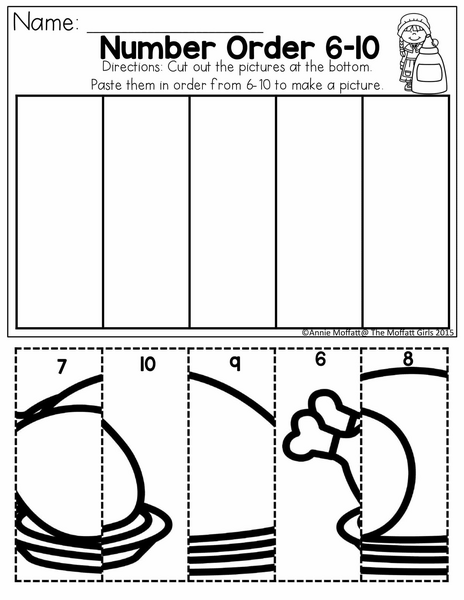 Name: ____

Number Order 6-10

Directions: Cut out the pictures at the bottom. Paste them in order from 6-10 to make a picture.

©Annie Moffatt@ The Moffatt Girls 2015

7

10

9

6

8